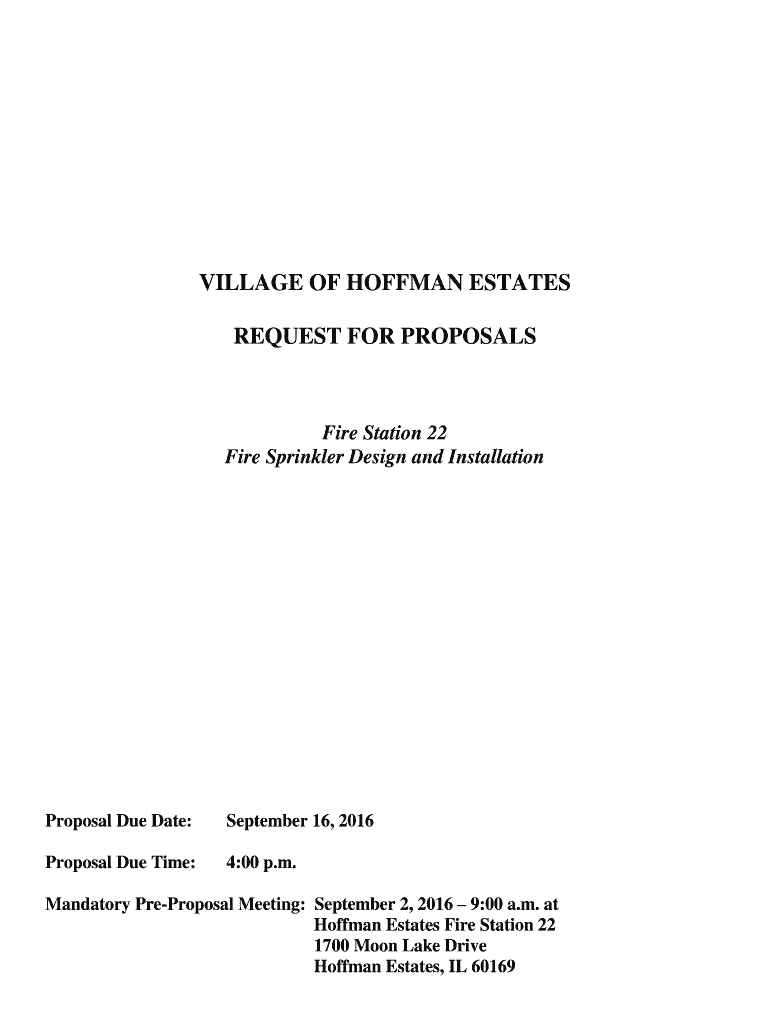 VILLAGE OF HOFFMAN ESTATES

REQUEST FOR PROPOSALS

Fire Station 22
Fire Sprinkler Design and Installation

Proposal Due Date: September 16, 2016

Proposal Due Time: 4:00 p.m.

Mandatory Pre-Proposal Meeting: September 2, 2016 – 9:00 a.m. at
Hoffman Estates Fire Station 22
1700 Moon Lake Drive
Hoffman Estates, IL 60169